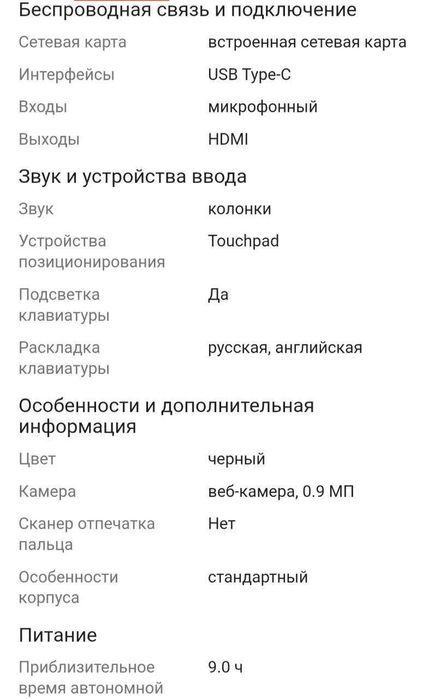 Беспроводная связь и подключение

| | |
|---|---|
| Сетевая карта | встроенная сетевая карта |
| Интерфейсы | USB Type-C |
| Входы | микрофонный |
| Выходы | HDMI |

Звук и устройства ввода

| | |
|---|---|
| Звук | колонки |
| Устройства позиционирования | Touchpad |
| Подсветка клавиатуры | Да |
| Раскладка клавиатуры | русская, английская |

Особенности и дополнительная информация

| | |
|---|---|
| Цвет | черный |
| Камера | веб-камера, 0.9 МП |
| Сканер отпечатка пальца | Нет |
| Особенности корпуса | стандартный |

Питание

| | |
|---|---|
| Приблизительное время автономной | 9.0 ч |